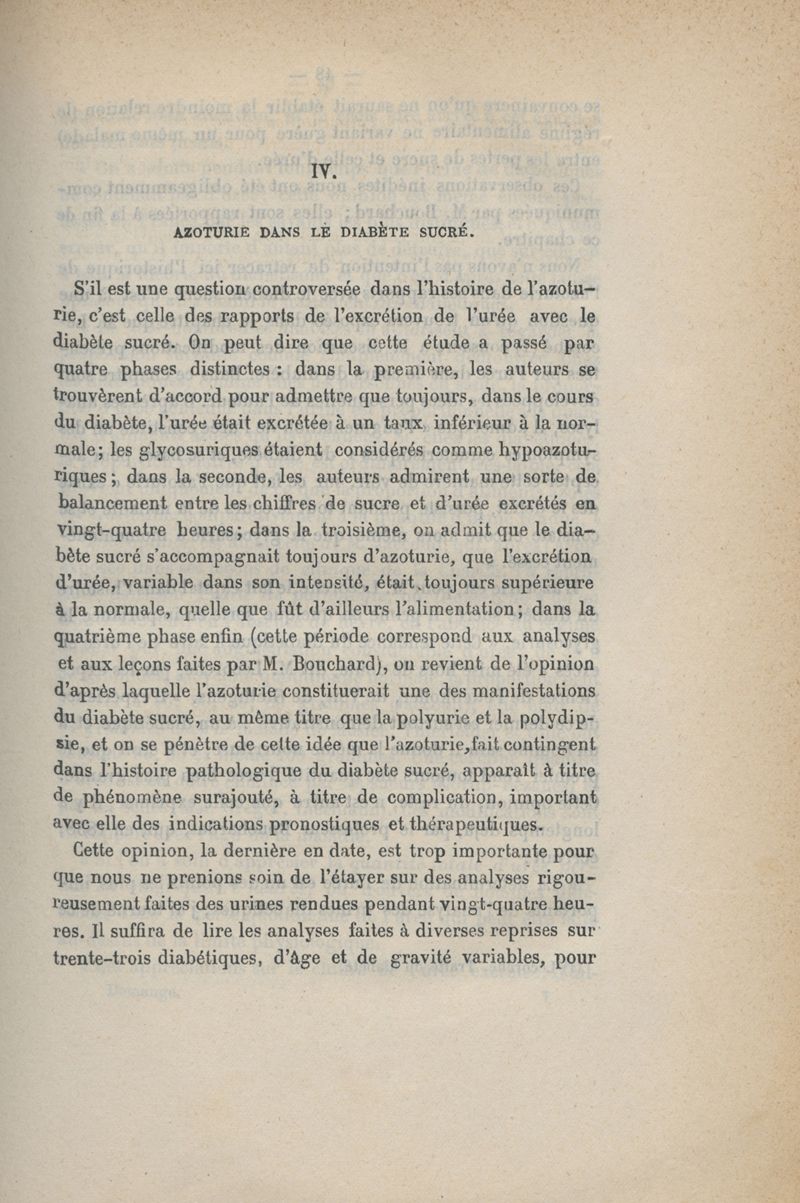 IV.

AZOTURIE DANS LE DIABÈTE SUCRÉ.

S'il est une question controversée dans l'histoire de l'azoturie, c'est celle des rapports de l'excrétion de l'urée avec le diabète sucré. On peut dire que cette étude a passé par quatre phases distinctes : dans la première, les auteurs se trouvèrent d'accord pour admettre que toujours, dans le cours du diabète, l'urée était excrétée à un taux inférieur à la normale; les glycosuriques étaient considérés comme hypoazoturiques; dans la seconde, les auteurs admirent une sorte de balancement entre les chiffres de sucre et d'urée excrétés en vingt-quatre heures; dans la troisième, on admit que le diabète sucré s'accompagnait toujours d'azoturie, que l'excrétion d'urée, variable dans son intensité, était toujours supérieure à la normale, quelle que fût d'ailleurs l'alimentation; dans la quatrième phase enfin (cette période correspond aux analyses et aux leçons faites par M. Bouchard), on revient de l'opinion d'après laquelle l'azoturie constituerait une des manifestations du diabète sucré, au même titre que la polyurie et la polydipsie, et on se pénètre de cette idée que l'azoturie, fait contingent dans l'histoire pathologique du diabète sucré, apparaît à titre de phénomène surajouté, à titre de complication, important avec elle des indications pronostiques et thérapeutiques.

Cette opinion, la dernière en date, est trop importante pour que nous ne prenions soin de l'étayer sur des analyses rigoureusement faites des urines rendues pendant vingt-quatre heures. Il suffira de lire les analyses faites à diverses reprises sur trente-trois diabétiques, d'âge et de gravité variables, pour